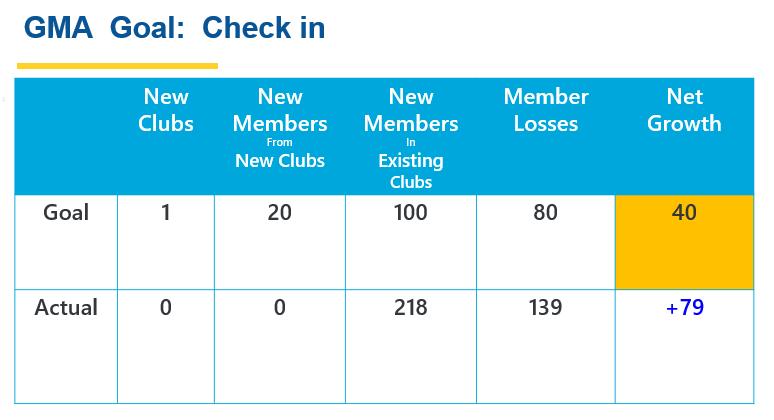 GMA Goal: Check in

|  | New Clubs | New Members From New Clubs | New Members In Existing Clubs | Member Losses | Net Growth |
|---|---|---|---|---|---|
| Goal | 1 | 20 | 100 | 80 | 40 |
| Actual | 0 | 0 | 218 | 139 | +79 |